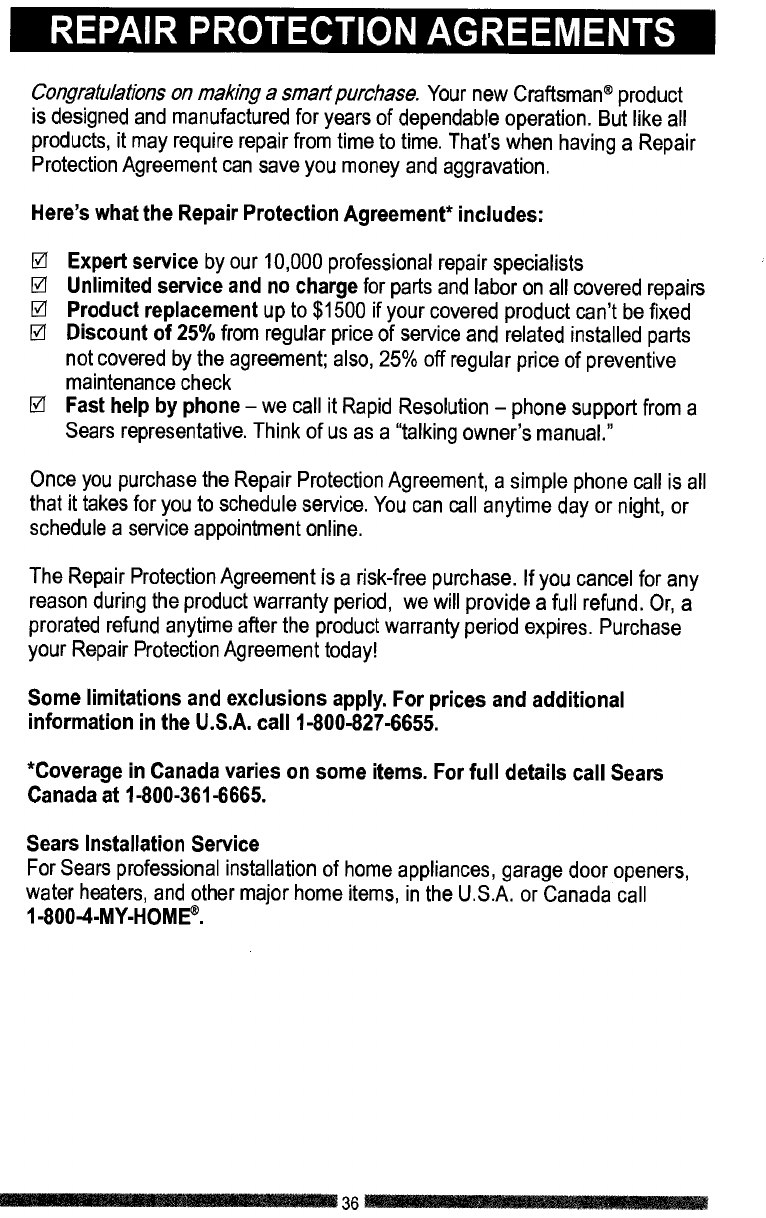 REPAIR PROTECTION AGREEMENTS

Congratulations on making a smart purchase. Your new Craftsman® product is designed and manufactured for years of dependable operation. But like all products, it may require repair from time to time. That's when having a Repair Protection Agreement can save you money and aggravation.

Here's what the Repair Protection Agreement* includes:

☑ Expert service by our 10,000 professional repair specialists
☑ Unlimited service and no charge for parts and labor on all covered repairs
☑ Product replacement up to $1500 if your covered product can't be fixed
☑ Discount of 25% from regular price of service and related installed parts not covered by the agreement; also, 25% off regular price of preventive maintenance check
☑ Fast help by phone – we call it Rapid Resolution – phone support from a Sears representative. Think of us as a "talking owner's manual."

Once you purchase the Repair Protection Agreement, a simple phone call is all that it takes for you to schedule service. You can call anytime day or night, or schedule a service appointment online.

The Repair Protection Agreement is a risk-free purchase. If you cancel for any reason during the product warranty period, we will provide a full refund. Or, a prorated refund anytime after the product warranty period expires. Purchase your Repair Protection Agreement today!

Some limitations and exclusions apply. For prices and additional information in the U.S.A. call 1-800-827-6655.

*Coverage in Canada varies on some items. For full details call Sears Canada at 1-800-361-6665.

Sears Installation Service
For Sears professional installation of home appliances, garage door openers, water heaters, and other major home items, in the U.S.A. or Canada call 1-800-4-MY-HOME®.

36